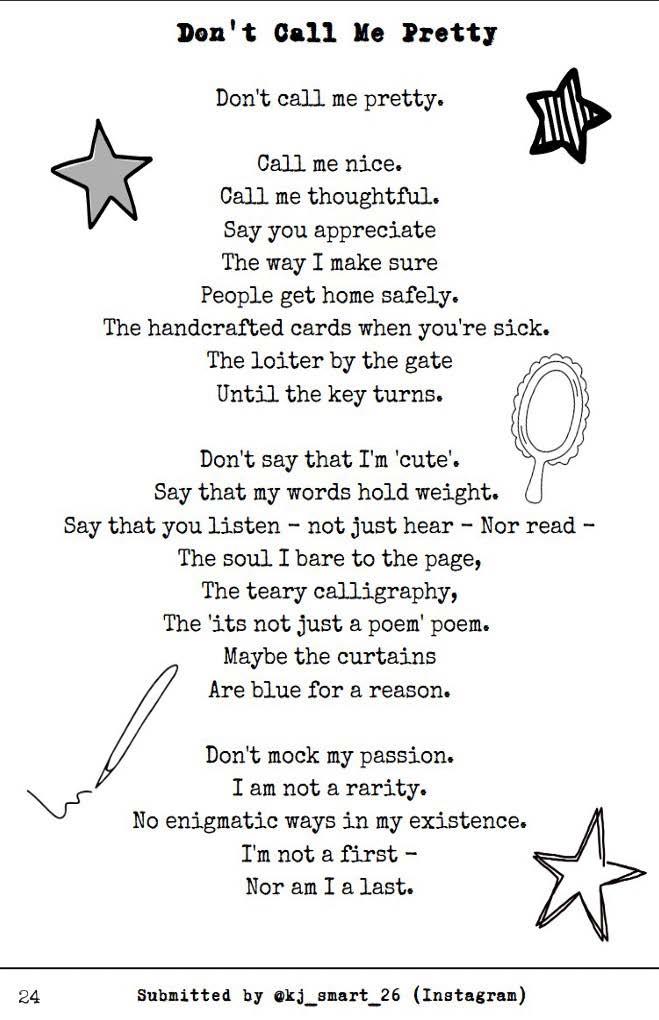 Don't Call Me Pretty

Don't call me pretty.

Call me nice.
Call me thoughtful.
Say you appreciate
The way I make sure
People get home safely.
The handcrafted cards when you're sick.
The loiter by the gate
Until the key turns.

Don't say that I'm 'cute'.
Say that my words hold weight.
Say that you listen - not just hear - Nor read -
The soul I bare to the page,
The teary calligraphy,
The 'its not just a poem' poem.
Maybe the curtains
Are blue for a reason.

Don't mock my passion.
I am not a rarity.
No enigmatic ways in my existence.
I'm not a first -
Nor am I a last.

24 Submitted by @kj_smart_26 (Instagram)